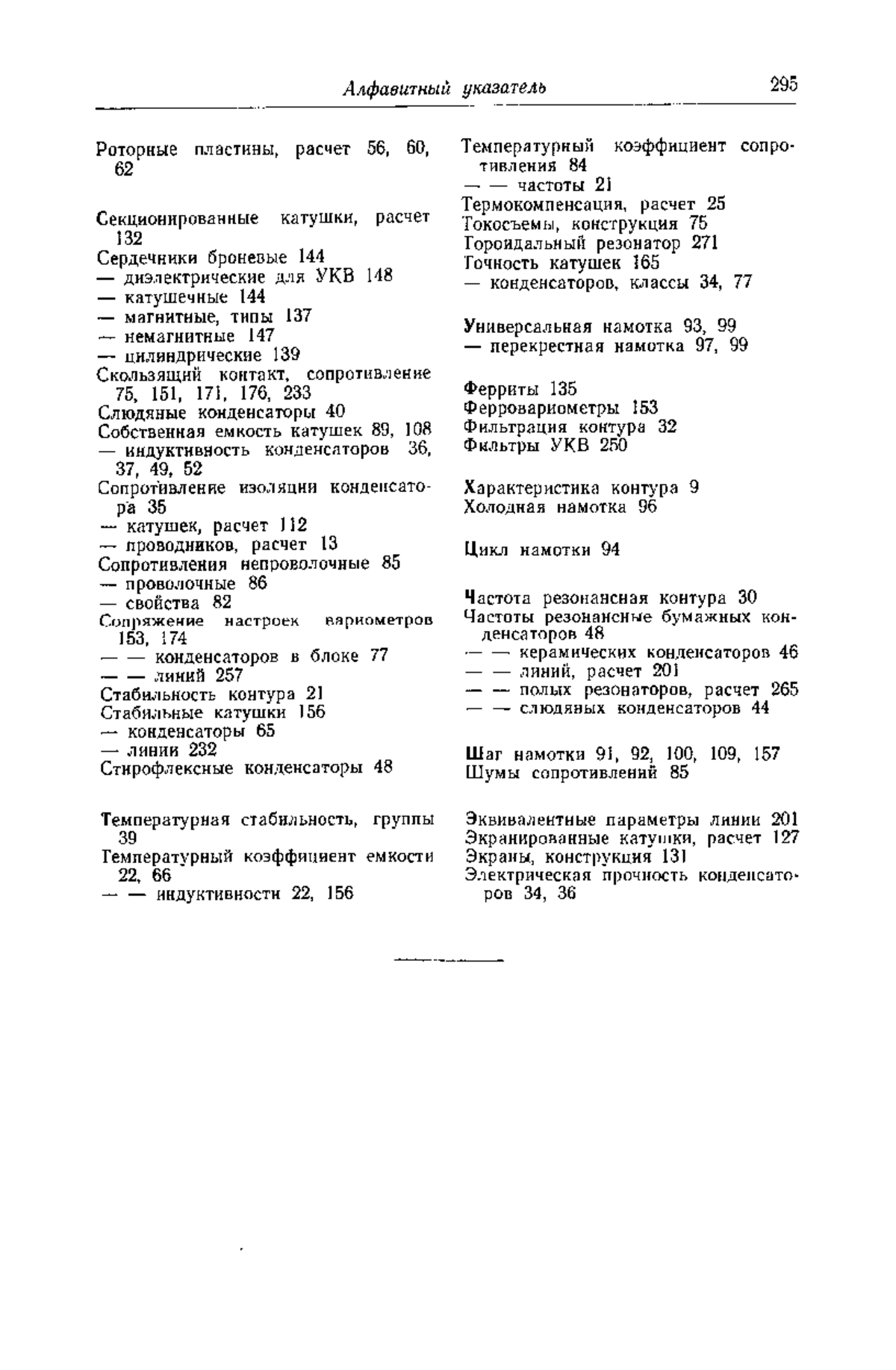 Алфавитный указатель 295

Роторные пластины, расчет 56, 60, 62

Секционированные катушки, расчет 132
Сердечники броневые 144
— диэлектрические для УКВ 148
— катушечные 144
— магнитные, типы 137
— немагнитные 147
— цилиндрические 139
Скользящий контакт, сопротивление 75, 151, 171, 176, 233
Слюдяные конденсаторы 40
Собственная емкость катушек 89, 108
— индуктивность конденсаторов 36, 37, 49, 52
Сопротивление изоляции конденсатора 35
— катушек, расчет 112
— проводников, расчет 13
Сопротивления непроволочные 85
— проволочные 86
— свойства 82
Сопряжение настроек вариометров 153, 174
— — конденсаторов в блоке 77
— — линий 257
Стабильность контура 21
Стабильные катушки 156
— конденсаторы 65
— линии 232
Стирофлексные конденсаторы 48

Температурная стабильность, группы 39
Температурный коэффициент емкости 22, 66
— — индуктивности 22, 156

Температурный коэффициент сопротивления 84
— — частоты 21
Термокомпенсация, расчет 25
Токосъемы, конструкция 75
Тороидальный резонатор 271
Точность катушек 165
— конденсаторов, классы 34, 77

Универсальная намотка 93, 99
— перекрестная намотка 97, 99

Ферриты 135
Ферровариометры 153
Фильтрация контура 32
Фильтры УКВ 250

Характеристика контура 9
Холодная намотка 96

Цикл намотки 94

Частота резонансная контура 30
Частоты резонансные бумажных конденсаторов 48
— — керамических конденсаторов 46
— — линий, расчет 201
— — полых резонаторов, расчет 265
— — слюдяных конденсаторов 44

Шаг намотки 91, 92, 100, 109, 157
Шумы сопротивлений 85

Эквивалентные параметры линии 201
Экранированные катушки, расчет 127
Экраны, конструкция 131
Электрическая прочность конденсаторов 34, 36